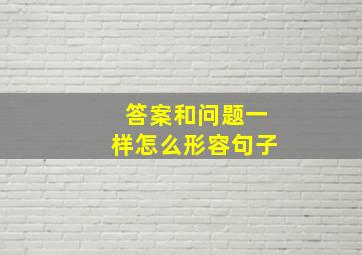 答案和问题一样怎么形容句子